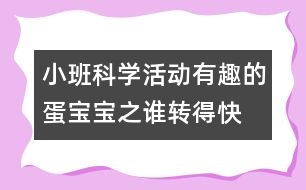 小班科学活动有趣的蛋宝宝之谁转得快